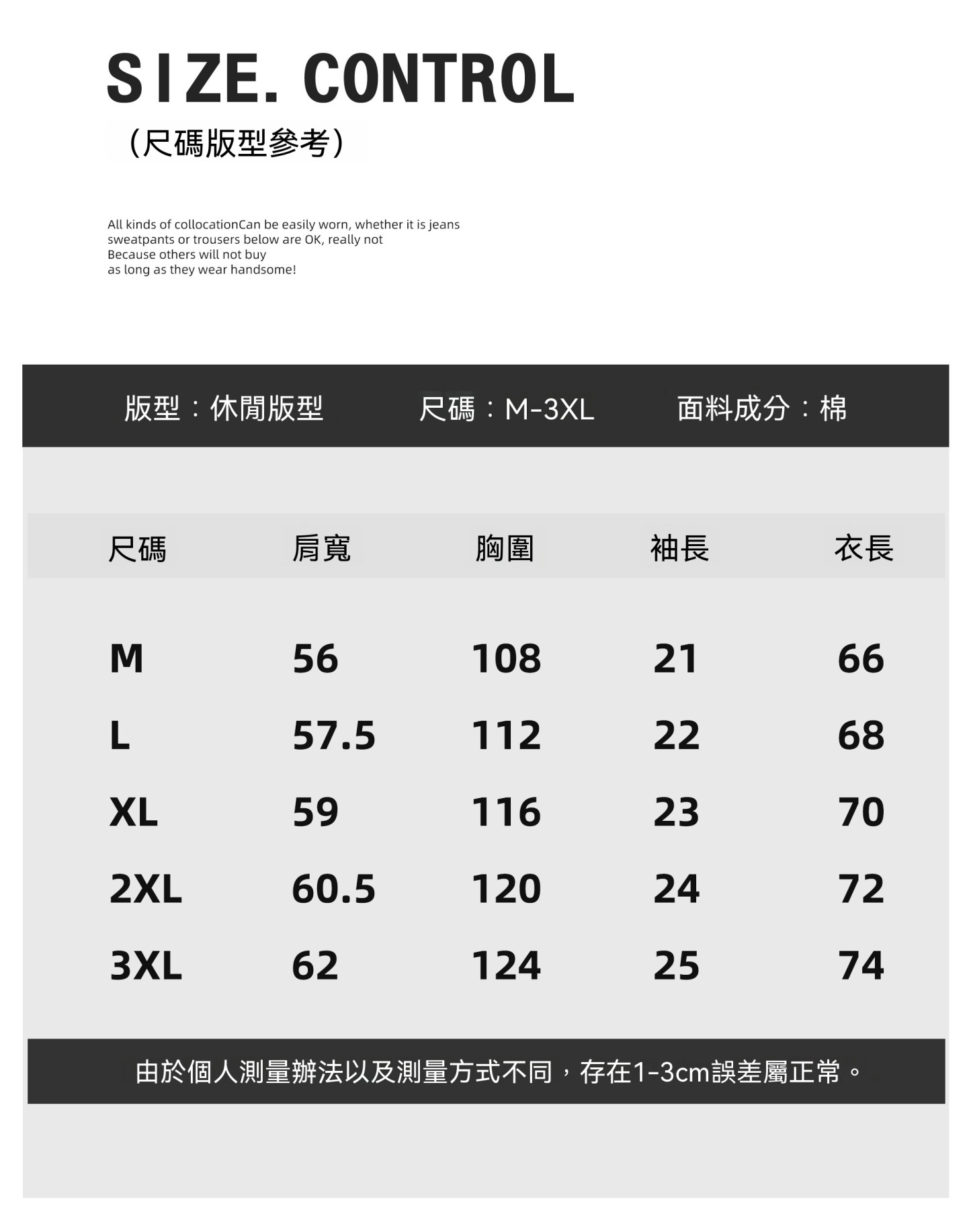 SIZE. CONTROL

(尺碼版型參考)

All kinds of collocationCan be easily worn, whether it is jeans
sweatpants or trousers below are OK, really not
Because others will not buy
as long as they wear handsome!

版型：休閒版型 尺碼：M-3XL 面料成分：棉

| 尺碼 | 肩寬 | 胸圍 | 袖長 | 衣長 |
|---|---|---|---|---|
| M | 56 | 108 | 21 | 66 |
| L | 57.5 | 112 | 22 | 68 |
| XL | 59 | 116 | 23 | 70 |
| 2XL | 60.5 | 120 | 24 | 72 |
| 3XL | 62 | 124 | 25 | 74 |

由於個人測量辦法以及測量方式不同，存在1-3cm誤差屬正常。